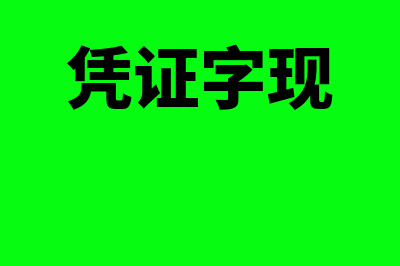 凭证字现